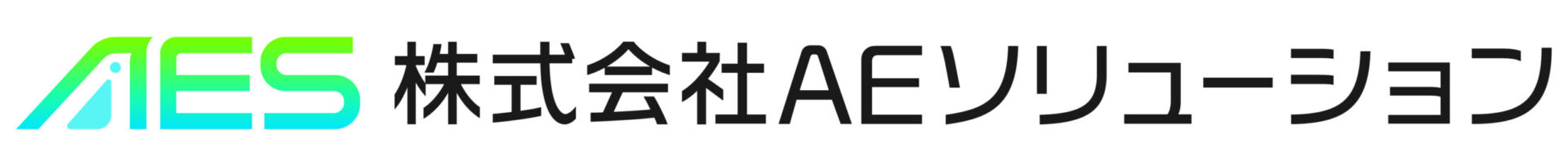 AES 株式会社AEソリューション